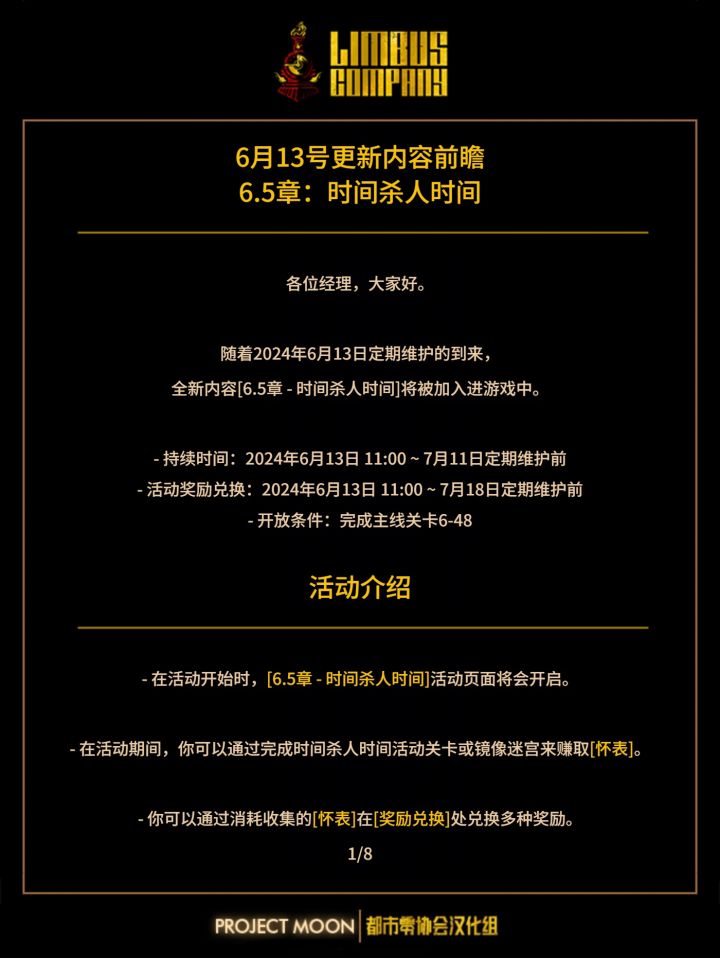 LIMBUS COMPANY

6月13号更新内容前瞻
6.5章：时间杀人时间

各位经理，大家好。

随着2024年6月13日定期维护的到来，
全新内容[6.5章 - 时间杀人时间]将被加入进游戏中。

- 持续时间：2024年6月13日 11:00 ~ 7月11日定期维护前
- 活动奖励兑换：2024年6月13日 11:00 ~ 7月18日定期维护前
- 开放条件：完成主线关卡6-48

活动介绍

- 在活动开始时，[6.5章 - 时间杀人时间]活动页面将会开启。

- 在活动期间，你可以通过完成时间杀人时间活动关卡或镜像迷宫来赚取[怀表]。

- 你可以通过消耗收集的[怀表]在[奖励兑换]处兑换多种奖励。

1/8

PROJECT MOON 都市零协会汉化组